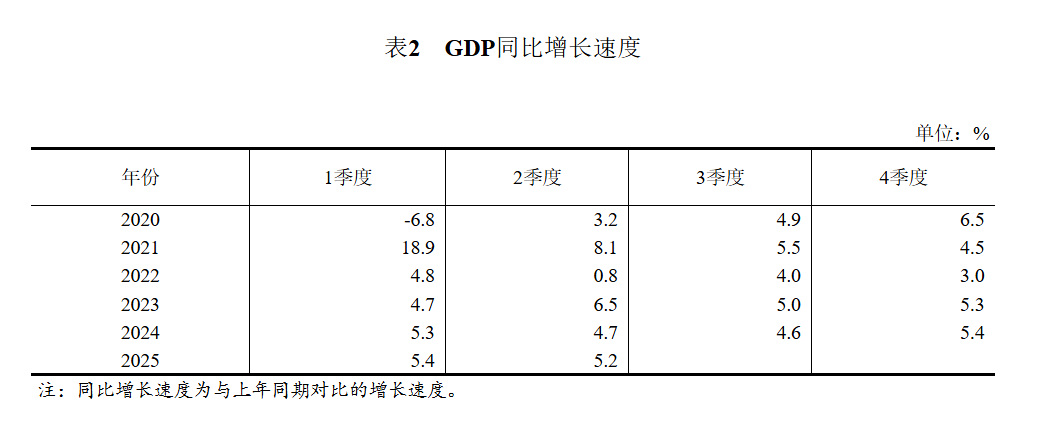 表2 GDP同比增长速度

单位：%

| 年份 | 1季度 | 2季度 | 3季度 | 4季度 |
|---|---|---|---|---|
| 2020 | -6.8 | 3.2 | 4.9 | 6.5 |
| 2021 | 18.9 | 8.1 | 5.5 | 4.5 |
| 2022 | 4.8 | 0.8 | 4.0 | 3.0 |
| 2023 | 4.7 | 6.5 | 5.0 | 5.3 |
| 2024 | 5.3 | 4.7 | 4.6 | 5.4 |
| 2025 | 5.4 | 5.2 | | |

注：同比增长速度为与上年同期对比的增长速度。